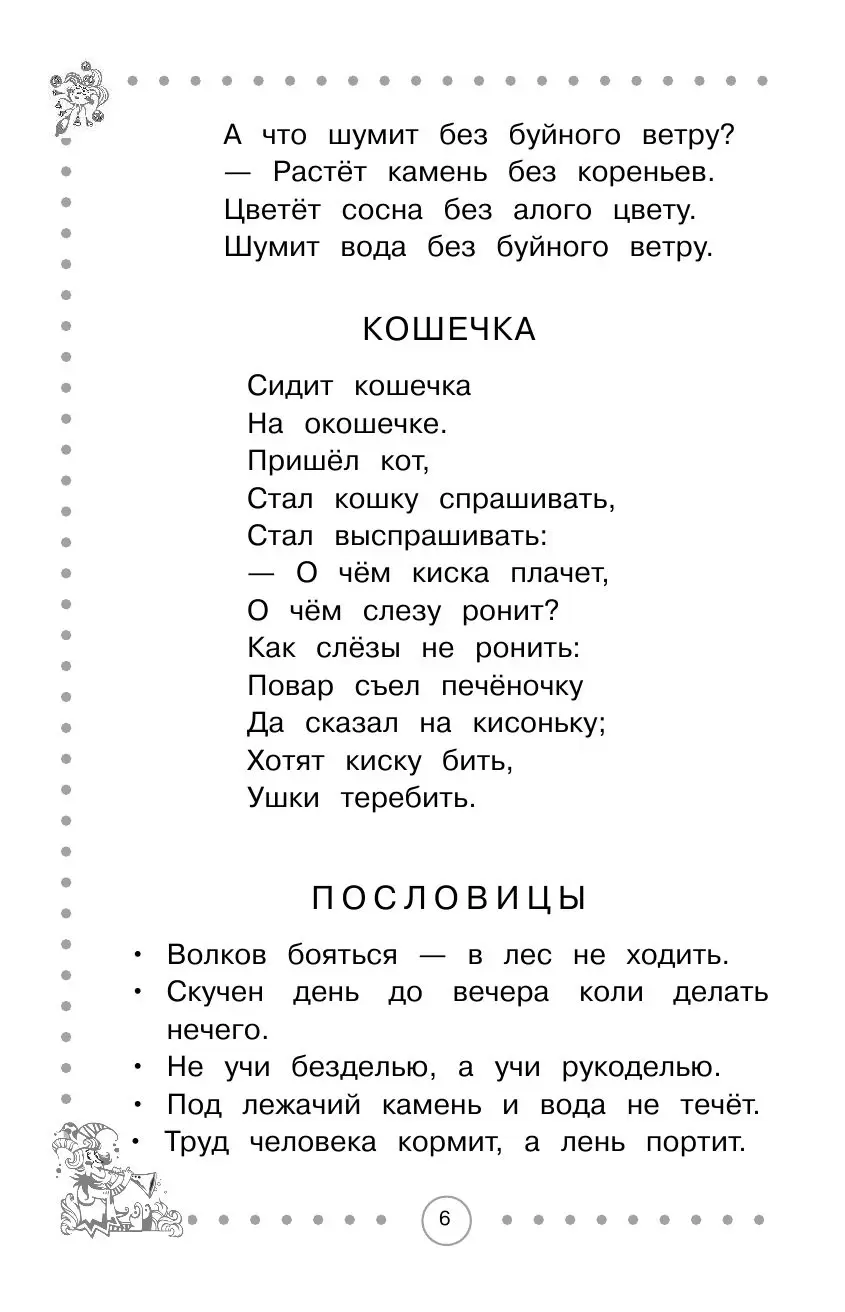 А что шумит без буйного ветру?
— Растёт камень без кореньев.
Цветёт сосна без алого цвету.
Шумит вода без буйного ветру.

КОШЕЧКА

Сидит кошечка
На окошечке.
Пришёл кот,
Стал кошку спрашивать,
Стал выспрашивать:
— О чём киска плачет,
О чём слезу ронит?
Как слёзы не ронить:
Повар съел печёночку
Да сказал на кисоньку;
Хотят киску бить,
Ушки теребить.

ПОСЛОВИЦЫ

• Волков бояться — в лес не ходить.
• Скучен день до вечера коли делать нечего.
• Не учи безделью, а учи рукоделью.
• Под лежачий камень и вода не течёт.
• Труд человека кормит, а лень портит.

6